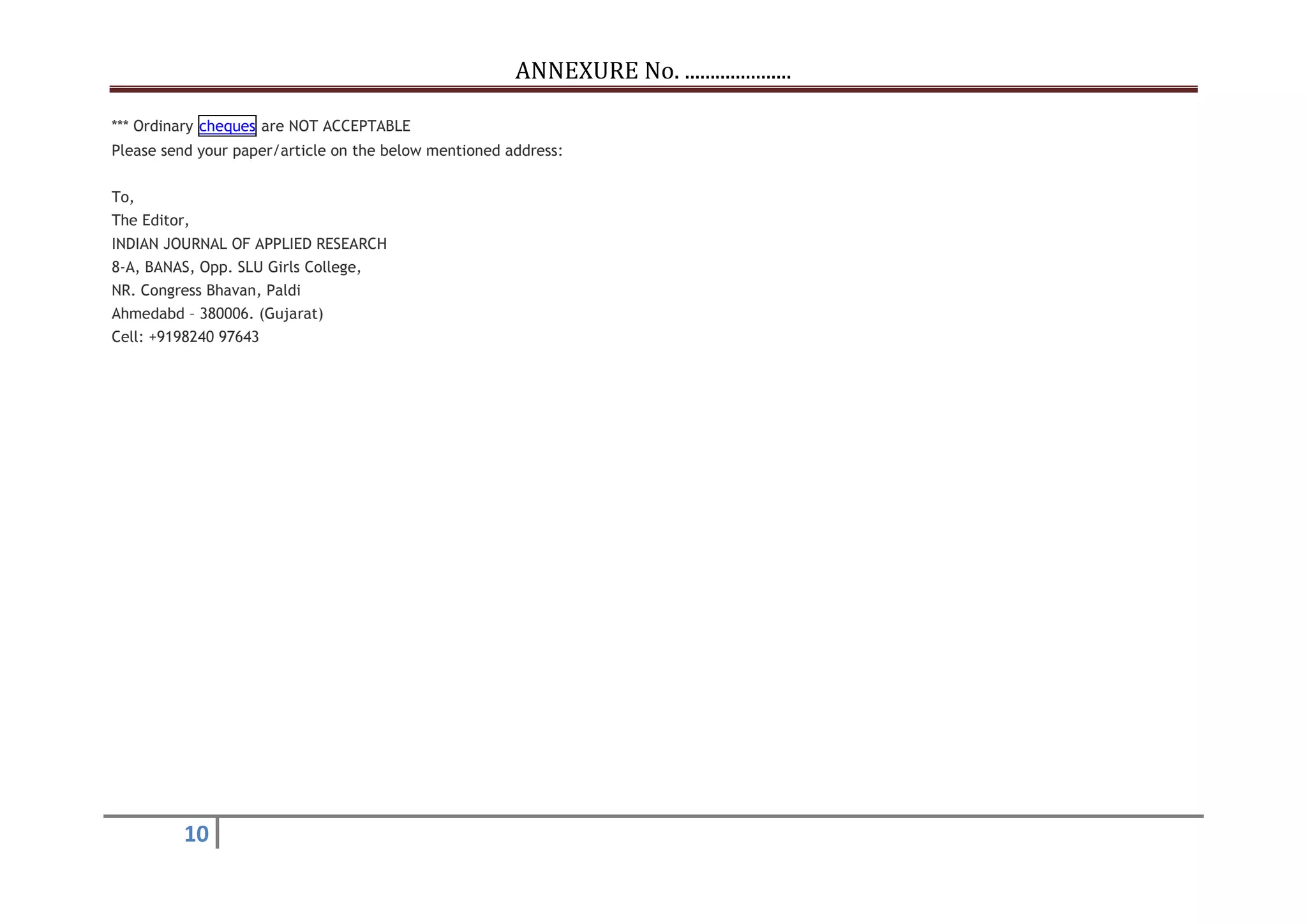 ANNEXURE No. ....................

*** Ordinary cheques are NOT ACCEPTABLE
Please send your paper/article on the below mentioned address:

To,
The Editor,
INDIAN JOURNAL OF APPLIED RESEARCH
8-A, BANAS, Opp. SLU Girls College,
NR. Congress Bhavan, Paldi
Ahmedabd – 380006. (Gujarat)
Cell: +9198240 97643

10